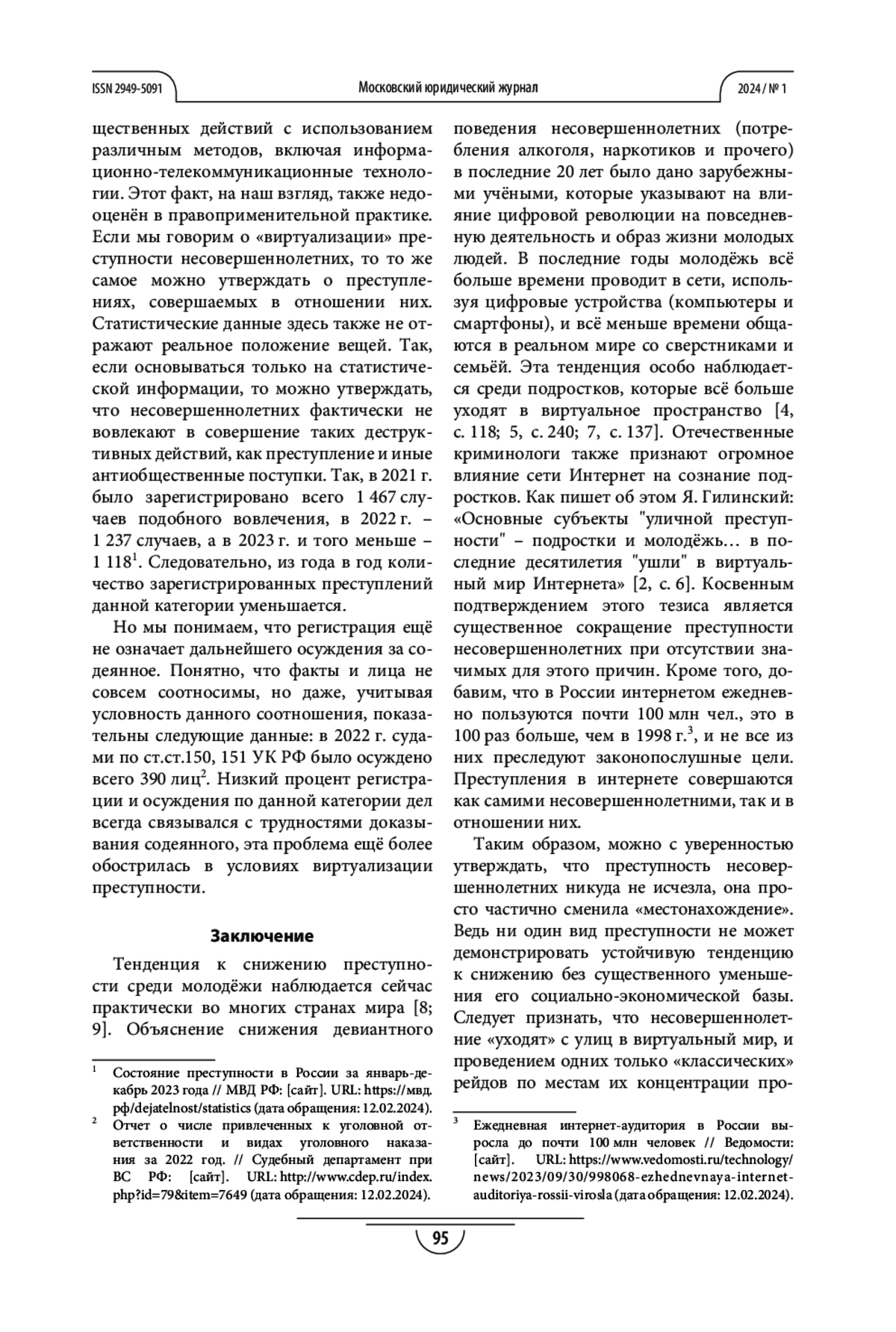 ISSN 2949-5091

Московский юридический журнал

2024 / № 1

щественных действий с использованием различным методов, включая информационно-телекоммуникационные технологии. Этот факт, на наш взгляд, также недооценён в правоприменительной практике. Если мы говорим о «виртуализации» преступности несовершеннолетних, то то же самое можно утверждать о преступлениях, совершаемых в отношении них. Статистические данные здесь также не отражают реальное положение вещей. Так, если основываться только на статистической информации, то можно утверждать, что несовершеннолетних фактически не вовлекают в совершение таких деструктивных действий, как преступление и иные антиобщественные поступки. Так, в 2021 г. было зарегистрировано всего 1 467 случаев подобного вовлечения, в 2022 г. – 1 237 случаев, а в 2023 г. и того меньше – 1 118$^1$. Следовательно, из года в год количество зарегистрированных преступлений данной категории уменьшается.

Но мы понимаем, что регистрация ещё не означает дальнейшего осуждения за содеянное. Понятно, что факты и лица не совсем соотносимы, но даже, учитывая условность данного соотношения, показательны следующие данные: в 2022 г. судами по ст.ст.150, 151 УК РФ было осуждено всего 390 лиц$^2$. Низкий процент регистрации и осуждения по данной категории дел всегда связывался с трудностями доказывания содеянного, эта проблема ещё более обострилась в условиях виртуализации преступности.

Заключение

Тенденция к снижению преступности среди молодёжи наблюдается сейчас практически во многих странах мира [8; 9]. Объяснение снижения девиантного

$^1$ Состояние преступности в России за январь-декабрь 2023 года // МВД РФ: [сайт]. URL: https://мвд.рф/dejatelnost/statistics (дата обращения: 12.02.2024).

$^2$ Отчет о числе привлеченных к уголовной ответственности и видах уголовного наказания за 2022 год. // Судебный департамент при ВС РФ: [сайт]. URL: http://www.cdep.ru/index.php?id=79&item=7649 (дата обращения: 12.02.2024).

поведения несовершеннолетних (потребления алкоголя, наркотиков и прочего) в последние 20 лет было дано зарубежными учёными, которые указывают на влияние цифровой революции на повседневную деятельность и образ жизни молодых людей. В последние годы молодёжь всё больше времени проводит в сети, используя цифровые устройства (компьютеры и смартфоны), и всё меньше времени общаются в реальном мире со сверстниками и семьёй. Эта тенденция особо наблюдается среди подростков, которые всё больше уходят в виртуальное пространство [4, с. 118; 5, с. 240; 7, с. 137]. Отечественные криминологи также признают огромное влияние сети Интернет на сознание подростков. Как пишет об этом Я. Гилинский: «Основные субъекты "уличной преступности" – подростки и молодёжь… в последние десятилетия "ушли" в виртуальный мир Интернета» [2, с. 6]. Косвенным подтверждением этого тезиса является существенное сокращение преступности несовершеннолетних при отсутствии значимых для этого причин. Кроме того, добавим, что в России интернетом ежедневно пользуются почти 100 млн чел., это в 100 раз больше, чем в 1998 г.$^3$, и не все из них преследуют законопослушные цели. Преступления в интернете совершаются как самими несовершеннолетними, так и в отношении них.

Таким образом, можно с уверенностью утверждать, что преступность несовершеннолетних никуда не исчезла, она просто частично сменила «местонахождение». Ведь ни один вид преступности не может демонстрировать устойчивую тенденцию к снижению без существенного уменьшения его социально-экономической базы. Следует признать, что несовершеннолетние «уходят» с улиц в виртуальный мир, и проведением одних только «классических» рейдов по местам их концентрации про-

$^3$ Ежедневная интернет-аудитория в России выросла до почти 100 млн человек // Ведомости: [сайт]. URL: https://www.vedomosti.ru/technology/news/2023/09/30/998068-ezhednevnaya-internet-auditoriya-rossii-virosla (дата обращения: 12.02.2024).

95